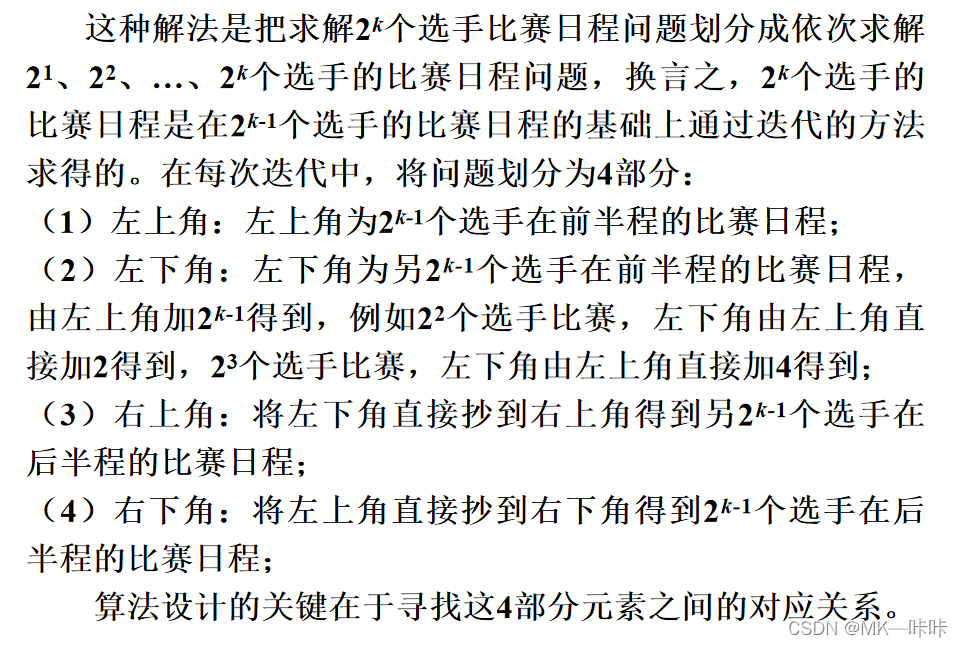 这种解法是把求解$2^k$个选手比赛日程问题划分成依次求解$2^1$、$2^2$、…、$2^k$个选手的比赛日程问题，换言之，$2^k$个选手的比赛日程是在$2^{k-1}$个选手的比赛日程的基础上通过迭代的方法求得的。在每次迭代中，将问题划分为4部分：

（1）左上角：左上角为$2^{k-1}$个选手在前半程的比赛日程；

（2）左下角：左下角为另$2^{k-1}$个选手在前半程的比赛日程，由左上角加$2^{k-1}$得到，例如$2^2$个选手比赛，左下角由左上角直接加2得到，$2^3$个选手比赛，左下角由左上角直接加4得到；

（3）右上角：将左下角直接抄到右上角得到另$2^{k-1}$个选手在后半程的比赛日程；

（4）右下角：将左上角直接抄到右下角得到$2^{k-1}$个选手在后半程的比赛日程；

算法设计的关键在于寻找这4部分元素之间的对应关系。

CSDN @MK—咔咔